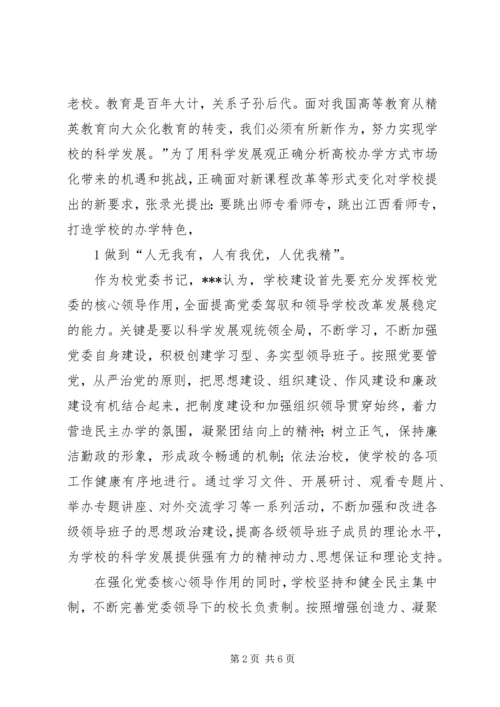 老校。教育是百年大计，关系子孙后代。面对我国高等教育从精英教育向大众化教育的转变，我们必须有所新作为，努力实现学校的科学发展。”为了用科学发展观正确分析高校办学方式市场化带来的机遇和挑战，正确面对新课程改革等形式变化对学校提出的新要求，张录光提出：要跳出师专看师专，跳出江西看师专，打造学校的办学特色，

1 做到“人无我有，人有我优，人优我精”。

作为校党委书记，***认为，学校建设首先要充分发挥校党委的核心领导作用，全面提高党委驾驭和领导学校改革发展稳定的能力。关键是要以科学发展观统领全局，不断学习，不断加强党委自身建设，积极创建学习型、务实型领导班子。按照党要管党，从严治党的原则，把思想建设、组织建设、作风建设和廉政建设有机结合起来，把制度建设和加强组织领导贯穿始终，着力营造民主办学的氛围，凝聚团结向上的精神；树立正气，保持廉洁勤政的形象，形成政令畅通的机制；依法治校，使学校的各项工作健康有序地进行。通过学习文件、开展研讨、观看专题片、举办专题讲座、对外交流学习等一系列活动，不断加强和改进各级领导班子的思想政治建设，提高各级领导班子成员的理论水平，为学校的科学发展提供强有力的精神动力、思想保证和理论支持。

在强化党委核心领导作用的同时，学校坚持和健全民主集中制，不断完善党委领导下的校长负责制。按照增强创造力、凝聚

第 2 页 共 6 页